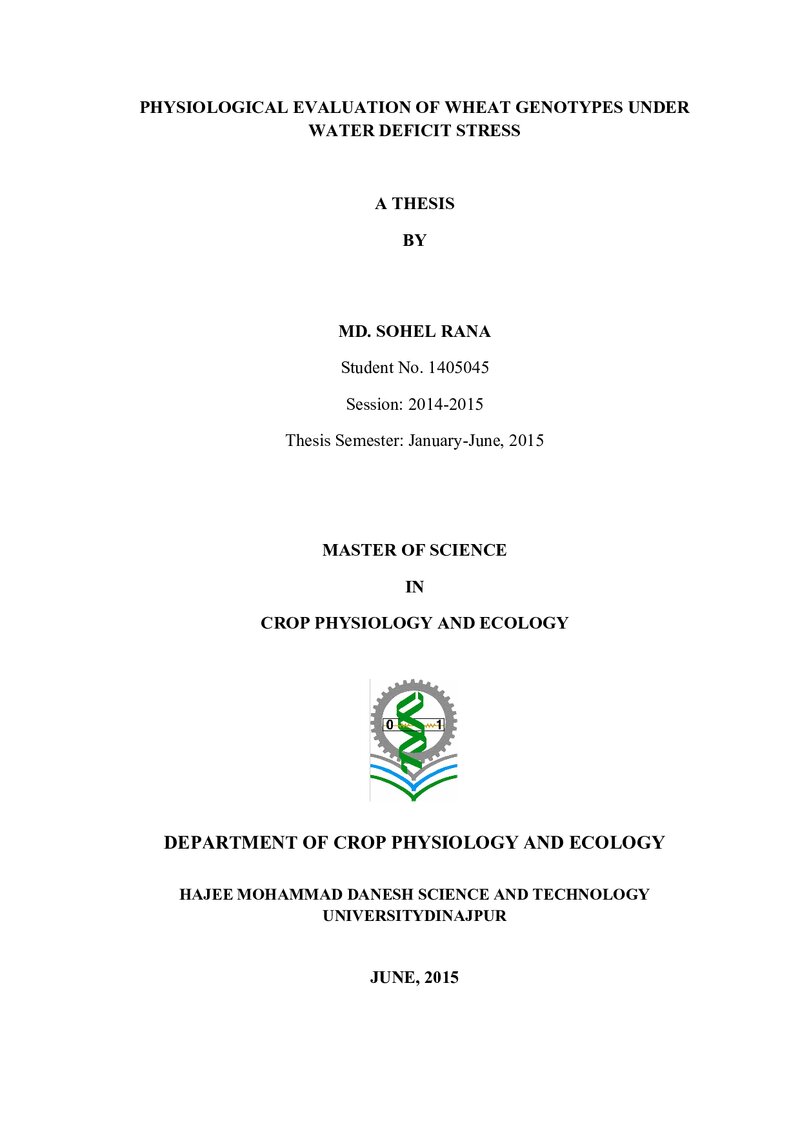 PHYSIOLOGICAL EVALUATION OF WHEAT GENOTYPES UNDER WATER DEFICIT STRESS

A THESIS

BY

MD. SOHEL RANA

Student No. 1405045

Session: 2014-2015

Thesis Semester: January-June, 2015

MASTER OF SCIENCE

IN

CROP PHYSIOLOGY AND ECOLOGY

0 1

DEPARTMENT OF CROP PHYSIOLOGY AND ECOLOGY

HAJEE MOHAMMAD DANESH SCIENCE AND TECHNOLOGY UNIVERSITYDINAJPUR

JUNE, 2015